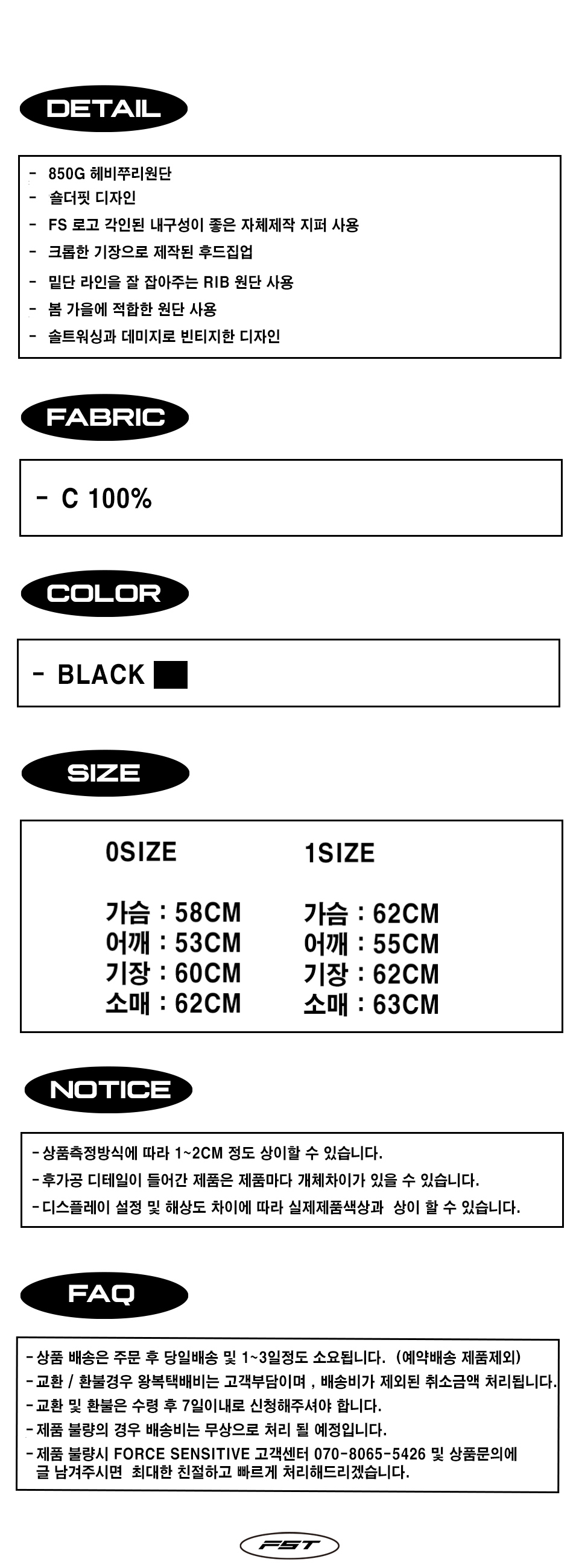 DETAIL

- 850G 헤비쭈리원단
- 숄더핏 디자인
- FS 로고 각인된 내구성이 좋은 자체제작 지퍼 사용
- 크롭한 기장으로 제작된 후드집업
- 밑단 라인을 잘 잡아주는 RIB 원단 사용
- 봄 가을에 적합한 원단 사용
- 솔트워싱과 데미지로 빈티지한 디자인

FABRIC

- C 100%

COLOR

- BLACK

SIZE

0SIZE

가슴 : 58CM
어깨 : 53CM
기장 : 60CM
소매 : 62CM

1SIZE

가슴 : 62CM
어깨 : 55CM
기장 : 62CM
소매 : 63CM

NOTICE

- 상품측정방식에 따라 1~2CM 정도 상이할 수 있습니다.
- 후가공 디테일이 들어간 제품은 제품마다 개체차이가 있을 수 있습니다.
- 디스플레이 설정 및 해상도 차이에 따라 실제제품색상과 상이 할 수 있습니다.

FAQ

- 상품 배송은 주문 후 당일배송 및 1~3일정도 소요됩니다. (예약배송 제품제외)
- 교환 / 환불경우 왕복택배비는 고객부담이며 , 배송비가 제외된 취소금액 처리됩니다.
- 교환 및 환불은 수령 후 7일이내로 신청해주셔야 합니다.
- 제품 불량의 경우 배송비는 무상으로 처리 될 예정입니다.
- 제품 불량시 FORCE SENSITIVE 고객센터 070-8065-5426 및 상품문의에 글 남겨주시면 최대한 친절하고 빠르게 처리해드리겠습니다.

FST